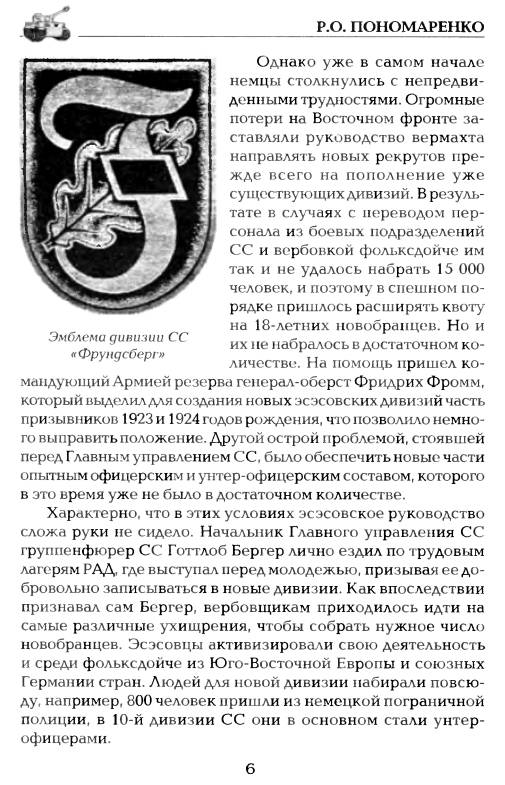 Р.О. ПОНОМАРЕНКО

Эмблема дивизии СС «Фрундсберг»

Однако уже в самом начале немцы столкнулись с непредвиденными трудностями. Огромные потери на Восточном фронте заставляли руководство вермахта направлять новых рекрутов прежде всего на пополнение уже существующих дивизий. В результате в случаях с переводом персонала из боевых подразделений СС и вербовкой фольксдойче им так и не удалось набрать 15 000 человек, и поэтому в спешном порядке пришлось расширять квоту на 18-летних новобранцев. Но и их не набралось в достаточном количестве. На помощь пришел командующий Армией резерва генерал-оберст Фридрих Фромм, который выделил для создания новых эсэсовских дивизий часть призывников 1923 и 1924 годов рождения, что позволило немного выправить положение. Другой острой проблемой, стоявшей перед Главным управлением СС, было обеспечить новые части опытным офицерским и унтер-офицерским составом, которого в это время уже не было в достаточном количестве.

Характерно, что в этих условиях эсэсовское руководство сложа руки не сидело. Начальник Главного управления СС группенфюрер СС Готтлоб Бергер лично ездил по трудовым лагерям РАД, где выступал перед молодежью, призывая ее добровольно записываться в новые дивизии. Как впоследствии признавал сам Бергер, вербовщикам приходилось идти на самые различные ухищрения, чтобы собрать нужное число новобранцев. Эсэсовцы активизировали свою деятельность и среди фольксдойче из Юго-Восточной Европы и союзных Германии стран. Людей для новой дивизии набирали повсюду, например, 800 человек пришли из немецкой пограничной полиции, в 10-й дивизии СС они в основном стали унтер-офицерами.

6